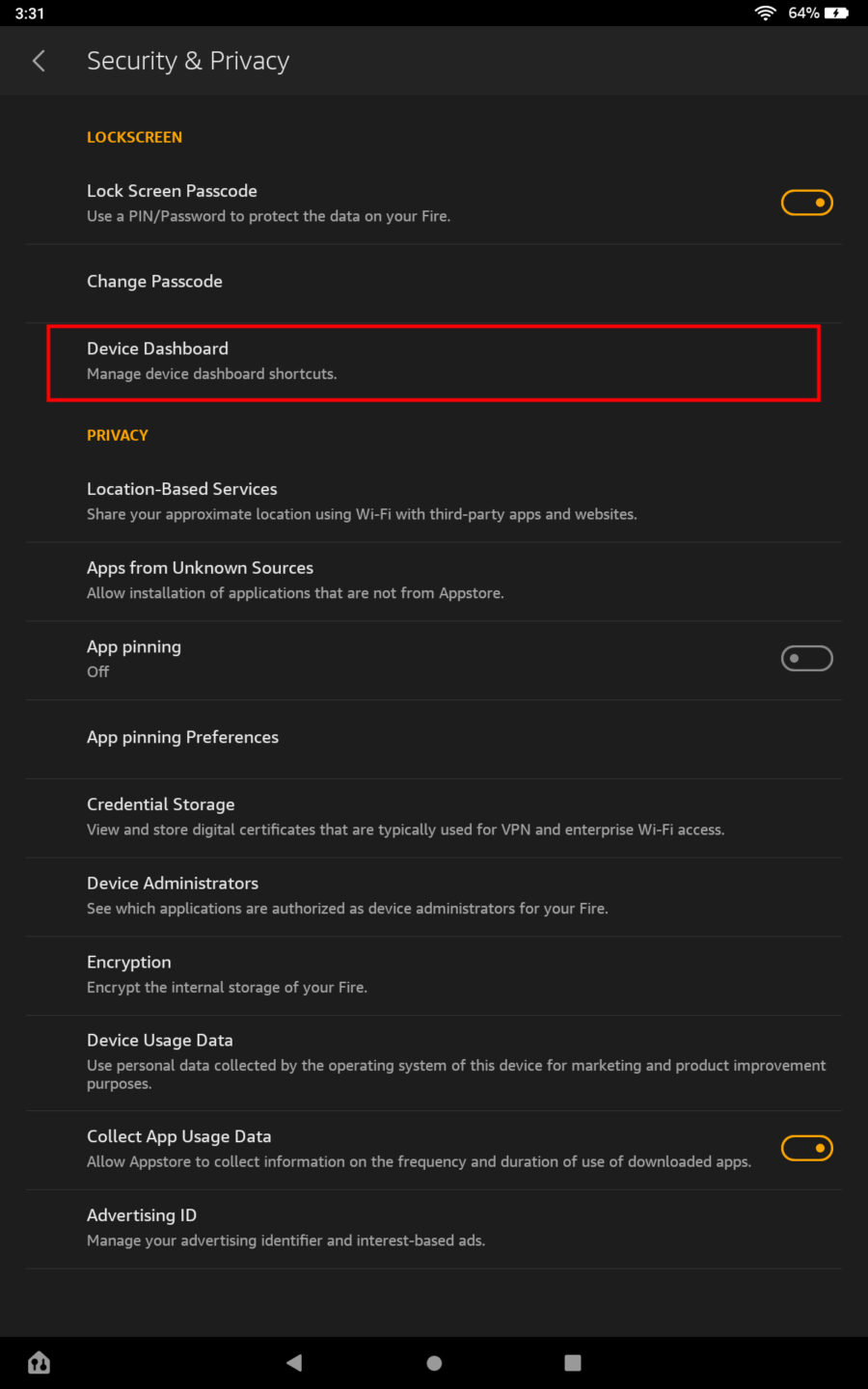 3:31

64%

Security & Privacy

LOCKSCREEN

Lock Screen Passcode
Use a PIN/Password to protect the data on your Fire.

Change Passcode

Device Dashboard
Manage device dashboard shortcuts.

PRIVACY

Location-Based Services
Share your approximate location using Wi-Fi with third-party apps and websites.

Apps from Unknown Sources
Allow installation of applications that are not from Appstore.

App pinning
Off

App pinning Preferences

Credential Storage
View and store digital certificates that are typically used for VPN and enterprise Wi-Fi access.

Device Administrators
See which applications are authorized as device administrators for your Fire.

Encryption
Encrypt the internal storage of your Fire.

Device Usage Data
Use personal data collected by the operating system of this device for marketing and product improvement purposes.

Collect App Usage Data
Allow Appstore to collect information on the frequency and duration of use of downloaded apps.

Advertising ID
Manage your advertising identifier and interest-based ads.